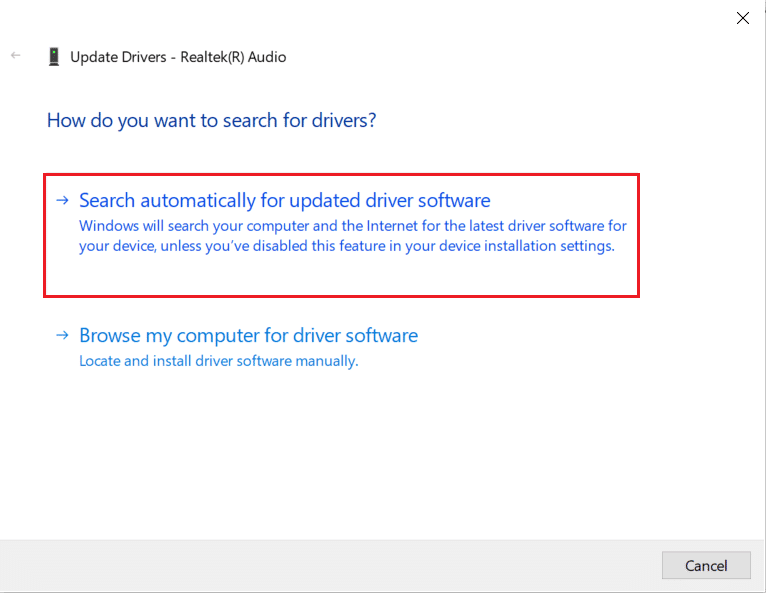 Update Drivers - Realtek(R) Audio

How do you want to search for drivers?

→ Search automatically for updated driver software
Windows will search your computer and the Internet for the latest driver software for your device, unless you've disabled this feature in your device installation settings.

→ Browse my computer for driver software
Locate and install driver software manually.

Cancel